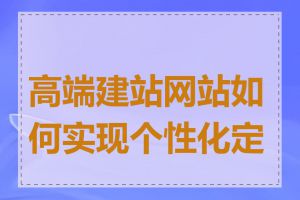 高端建站网站如何实现个性化定